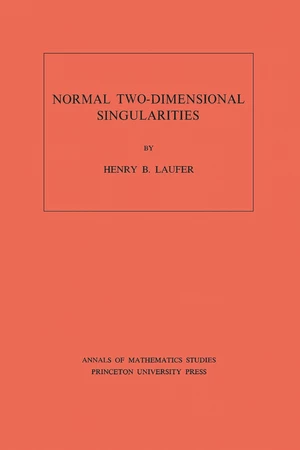 NORMAL TWO-DIMENSIONAL SINGULARITIES

BY

HENRY B. LAUFER

ANNALS OF MATHEMATICS STUDIES
PRINCETON UNIVERSITY PRESS